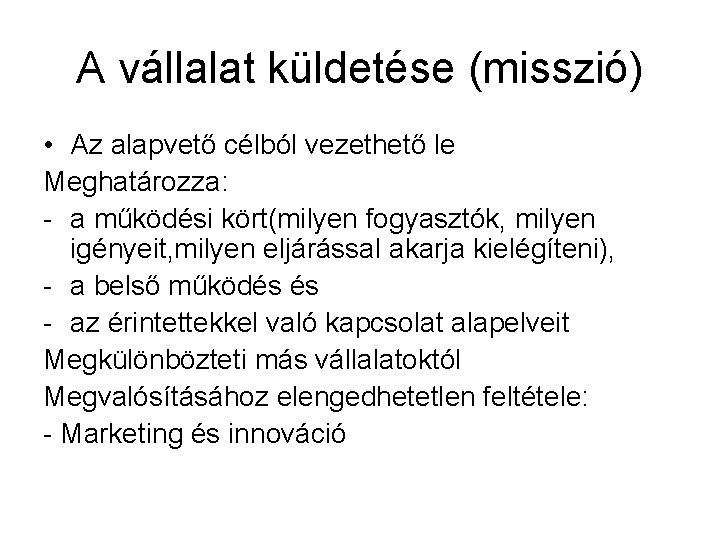 A vállalat küldetése (misszió)

• Az alapvető célból vezethető le

Meghatározza:

- a működési kört(milyen fogyasztók, milyen igényeit,milyen eljárással akarja kielégíteni),
- a belső működés és
- az érintettekkel való kapcsolat alapelveit

Megkülönbözteti más vállalatoktól

Megvalósításához elengedhetetlen feltétele:

- Marketing és innováció